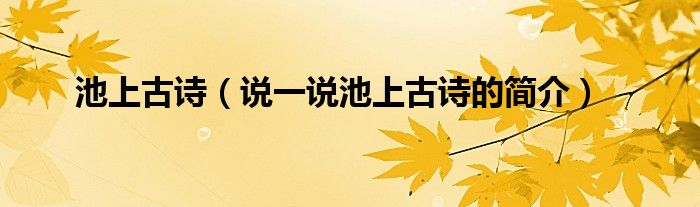 池上古诗（说一说池上古诗的简介）